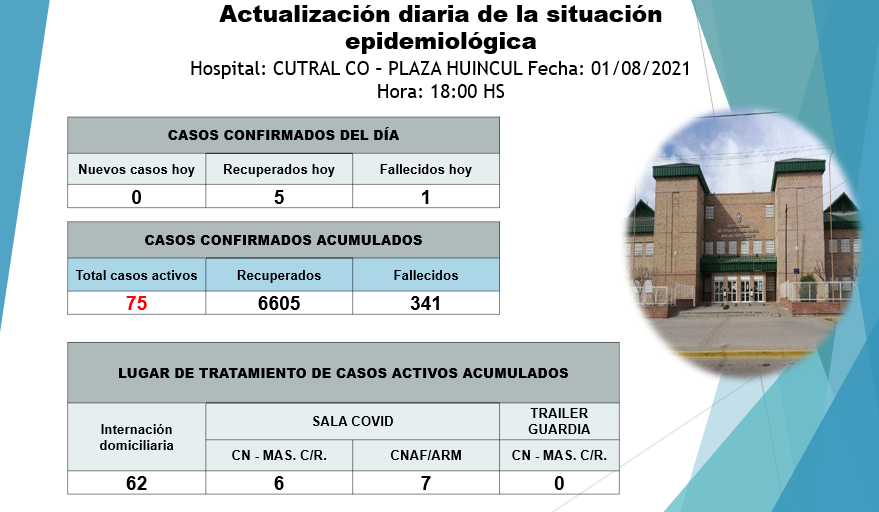 Actualización diaria de la situación epidemiológica

Hospital: CUTRAL CO - PLAZA HUINCUL Fecha: 01/08/2021
Hora: 18:00 HS

| CASOS CONFIRMADOS DEL DÍA | | |
|---|---|---|
| Nuevos casos hoy | Recuperados hoy | Fallecidos hoy |
| 0 | 5 | 1 |

| CASOS CONFIRMADOS ACUMULADOS | | |
|---|---|---|
| Total casos activos | Recuperados | Fallecidos |
| 75 | 6605 | 341 |

| LUGAR DE TRATAMIENTO DE CASOS ACTIVOS ACUMULADOS | | | |
|---|---|---|---|
| Internación domiciliaria | SALA COVID | | TRAILER GUARDIA |
| | CN - MAS. C/R. | CNAF/ARM | CN - MAS. C/R. |
| 62 | 6 | 7 | 0 |